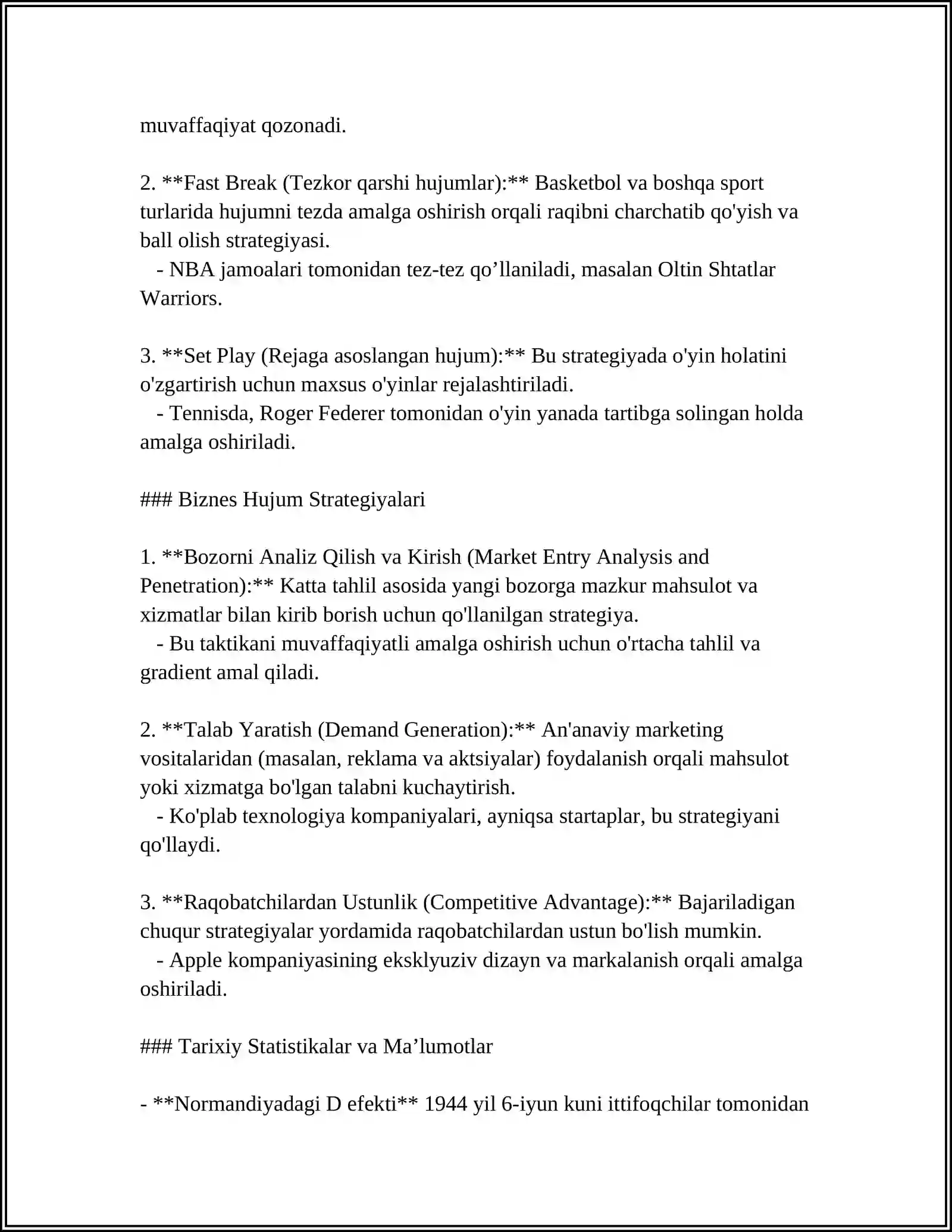 muvaffaqiyat qozonadi.

2. **Fast Break (Tezkor qarshi hujumlar):** Basketbol va boshqa sport turlarida hujumni tezda amalga oshirish orqali raqibni charchatib qo'yish va ball olish strategiyasi.
- NBA jamoalari tomonidan tez-tez qo'llaniladi, masalan Oltin Shtatlar Warriors.

3. **Set Play (Rejaga asoslangan hujum):** Bu strategiyada o'yin holatini o'zgartirish uchun maxsus o'yinlar rejalashtiriladi.
- Tennisda, Roger Federer tomonidan o'yin yanada tartibga solingan holda amalga oshiriladi.

### Biznes Hujum Strategiyalari

1. **Bozorni Analiz Qilish va Kirish (Market Entry Analysis and Penetration):** Katta tahlil asosida yangi bozorga mazkur mahsulot va xizmatlar bilan kirib borish uchun qo'llanilgan strategiya.
- Bu taktikani muvaffaqiyatli amalga oshirish uchun o'rtacha tahlil va gradient amal qiladi.

2. **Talab Yaratish (Demand Generation):** An'anaviy marketing vositalaridan (masalan, reklama va aktsiyalar) foydalanish orqali mahsulot yoki xizmatga bo'lgan talabni kuchaytirish.
- Ko'plab texnologiya kompaniyalari, ayniqsa startaplar, bu strategiyani qo'llaydi.

3. **Raqobatchilardan Ustunlik (Competitive Advantage):** Bajariladigan chuqur strategiyalar yordamida raqobatchilardan ustun bo'lish mumkin.
- Apple kompaniyasining eksklyuziv dizayn va markalanish orqali amalga oshiriladi.

### Tarixiy Statistikalar va Ma'lumotlar

- **Normandiyadagi D efekti** 1944 yil 6-iyun kuni ittifoqchilar tomonidan